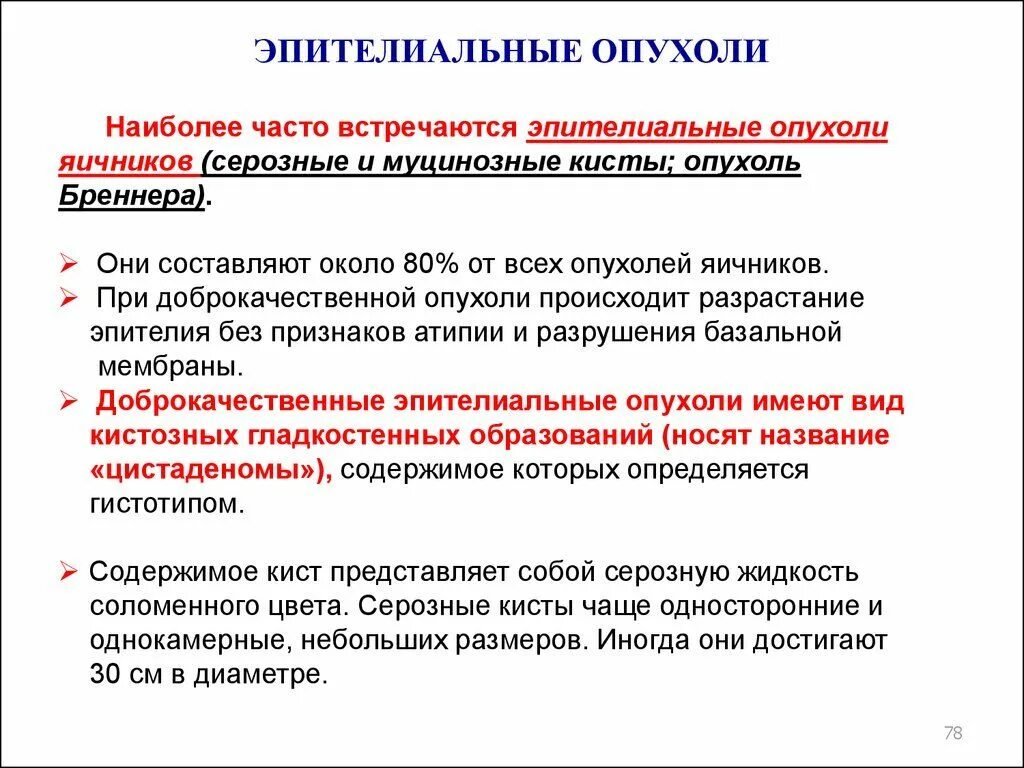 ЭПИТЕЛИАЛЬНЫЕ ОПУХОЛИ

Наиболее часто встречаются эпителиальные опухоли яичников (серозные и муцинозные кисты; опухоль Бреннера).

➢ Они составляют около 80% от всех опухолей яичников.
➢ При доброкачественной опухоли происходит разрастание эпителия без признаков атипии и разрушения базальной мембраны.
➢ Доброкачественные эпителиальные опухоли имеют вид кистозных гладкостенных образований (носят название «цистаденомы»), содержимое которых определяется гистотипом.

➢ Содержимое кист представляет собой серозную жидкость соломенного цвета. Серозные кисты чаще односторонние и однокамерные, небольших размеров. Иногда они достигают 30 см в диаметре.

78